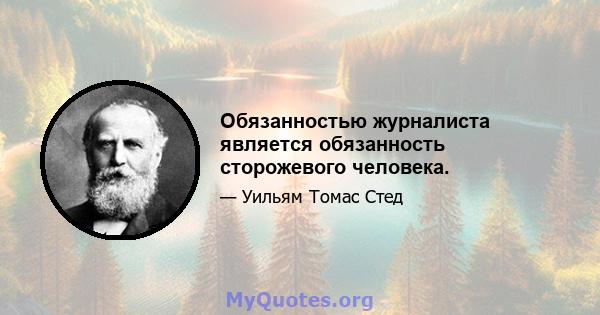 Обязанностью журналиста является обязанность сторожевого человека.

— Уильям Томас Стед

MyQuotes.org